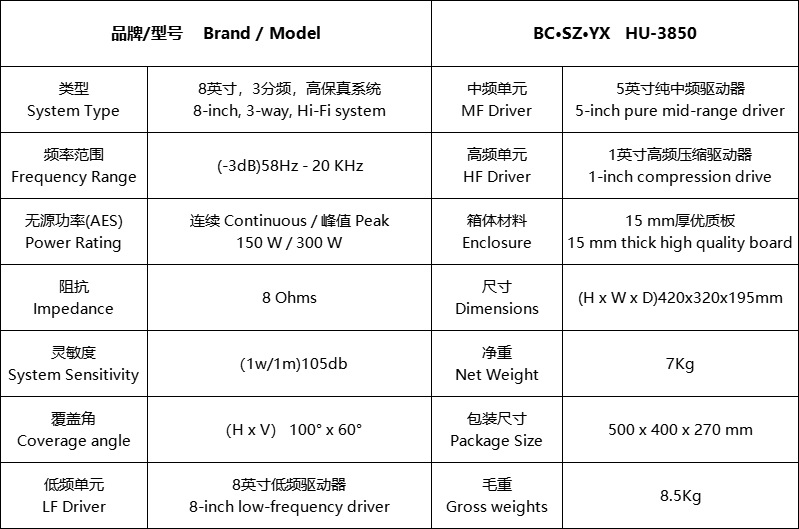 | 品牌/型号 Brand / Model | | BC•SZ•YX HU-3850 | |
|---|---|---|---|
| 类型 System Type | 8英寸，3分频，高保真系统 8-inch, 3-way, Hi-Fi system | 中频单元 MF Driver | 5英寸纯中频驱动器 5-inch pure mid-range driver |
| 频率范围 Frequency Range | (-3dB)58Hz - 20 KHz | 高频单元 HF Driver | 1英寸高频压缩驱动器 1-inch compression drive |
| 无源功率(AES) Power Rating | 连续 Continuous / 峰值 Peak 150 W / 300 W | 箱体材料 Enclosure | 15 mm厚优质板 15 mm thick high quality board |
| 阻抗 Impedance | 8 Ohms | 尺寸 Dimensions | (H x W x D)420x320x195mm |
| 灵敏度 System Sensitivity | (1w/1m)105db | 净重 Net Weight | 7Kg |
| 覆盖角 Coverage angle | (H x V) 100° x 60° | 包装尺寸 Package Size | 500 x 400 x 270 mm |
| 低频单元 LF Driver | 8英寸低频驱动器 8-inch low-frequency driver | 毛重 Gross weights | 8.5Kg |